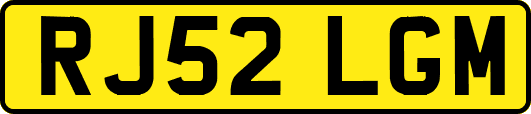 RJ52 LGM